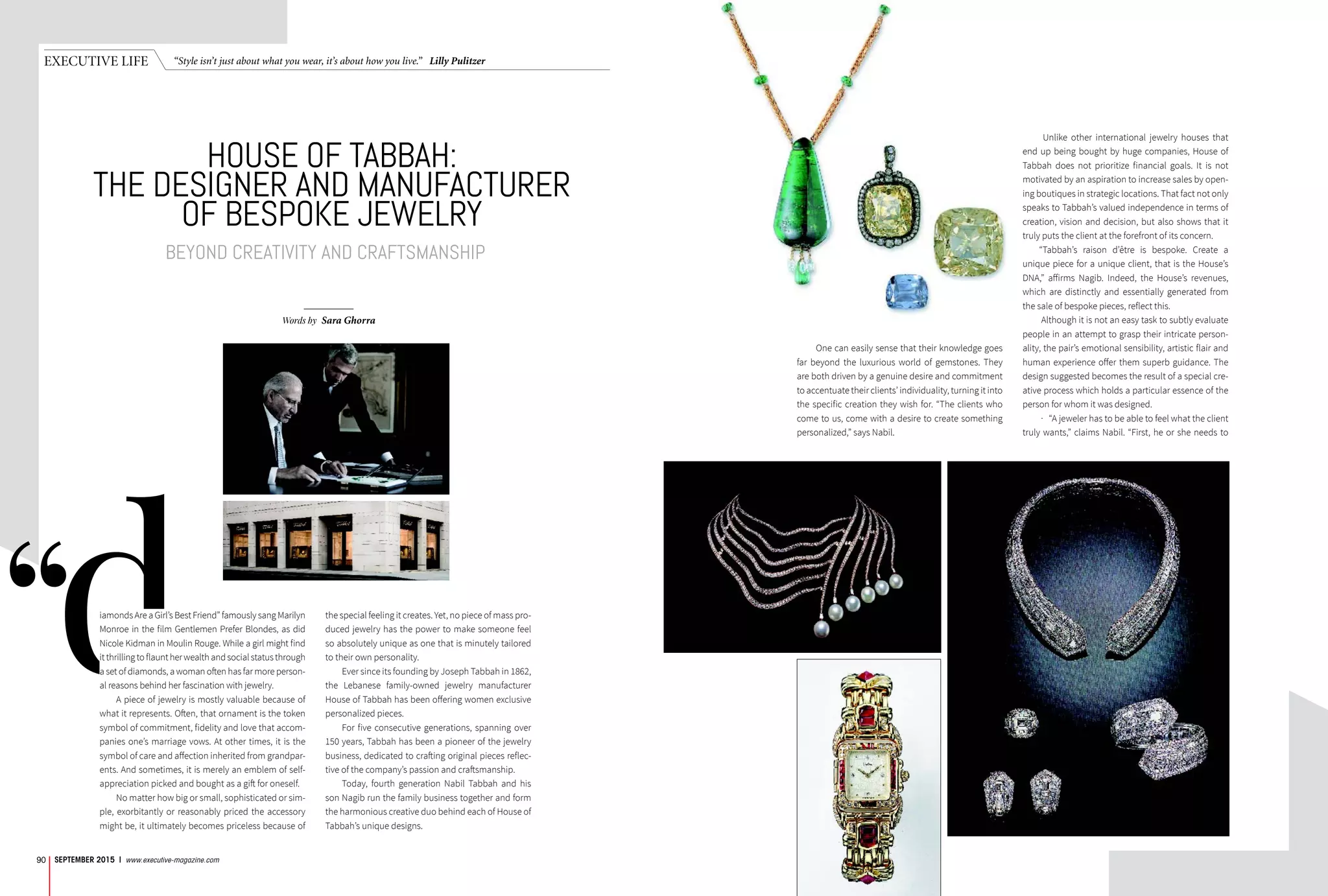 EXECUTIVE LIFE "Style isn't just about what you wear, it's about how you live." Lilly Pulitzer

HOUSE OF TABBAH: THE DESIGNER AND MANUFACTURER OF BESPOKE JEWELRY

BEYOND CREATIVITY AND CRAFTSMANSHIP

Words by Sara Ghorra

"Diamonds Are a Girl's Best Friend" famously sang Marilyn Monroe in the film Gentlemen Prefer Blondes, as did Nicole Kidman in Moulin Rouge. While a girl might find it thrilling to flaunt her wealth and social status through a set of diamonds, a woman often has far more personal reasons behind her fascination with jewelry.

A piece of jewelry is mostly valuable because of what it represents. Often, that ornament is the token symbol of commitment, fidelity and love that accompanies one's marriage vows. At other times, it is the symbol of care and affection inherited from grandparents. And sometimes, it is merely an emblem of self-appreciation picked and bought as a gift for oneself.

No matter how big or small, sophisticated or simple, exorbitantly or reasonably priced the accessory might be, it ultimately becomes priceless because of the special feeling it creates. Yet, no piece of mass produced jewelry has the power to make someone feel so absolutely unique as one that is minutely tailored to their own personality.

Ever since its founding by Joseph Tabbah in 1862, the Lebanese family-owned jewelry manufacturer House of Tabbah has been offering women exclusive personalized pieces.

For five consecutive generations, spanning over 150 years, Tabbah has been a pioneer of the jewelry business, dedicated to crafting original pieces reflective of the company's passion and craftsmanship.

Today, fourth generation Nabil Tabbah and his son Nagib run the family business together and form the harmonious creative duo behind each of House of Tabbah's unique designs.

One can easily sense that their knowledge goes far beyond the luxurious world of gemstones. They are both driven by a genuine desire and commitment to accentuate their clients' individuality, turning it into the specific creation they wish for. "The clients who come to us, come with a desire to create something personalized," says Nabil.

Unlike other international jewelry houses that end up being bought by huge companies, House of Tabbah does not prioritize financial goals. It is not motivated by an aspiration to increase sales by opening boutiques in strategic locations. That fact not only speaks to Tabbah's valued independence in terms of creation, vision and decision, but also shows that it truly puts the client at the forefront of its concern.

"Tabbah's raison d'être is bespoke. Create a unique piece for a unique client, that is the House's DNA," affirms Nagib. Indeed, the House's revenues, which are distinctly and essentially generated from the sale of bespoke pieces, reflect this.

Although it is not an easy task to subtly evaluate people in an attempt to grasp their intricate personality, the pair's emotional sensibility, artistic flair and human experience offer them superb guidance. The design suggested becomes the result of a special creative process which holds a particular essence of the person for whom it was designed.

· "A jeweler has to be able to feel what the client truly wants," claims Nabil. "First, he or she needs to

90 | SEPTEMBER 2015 | www.executive-magazine.com